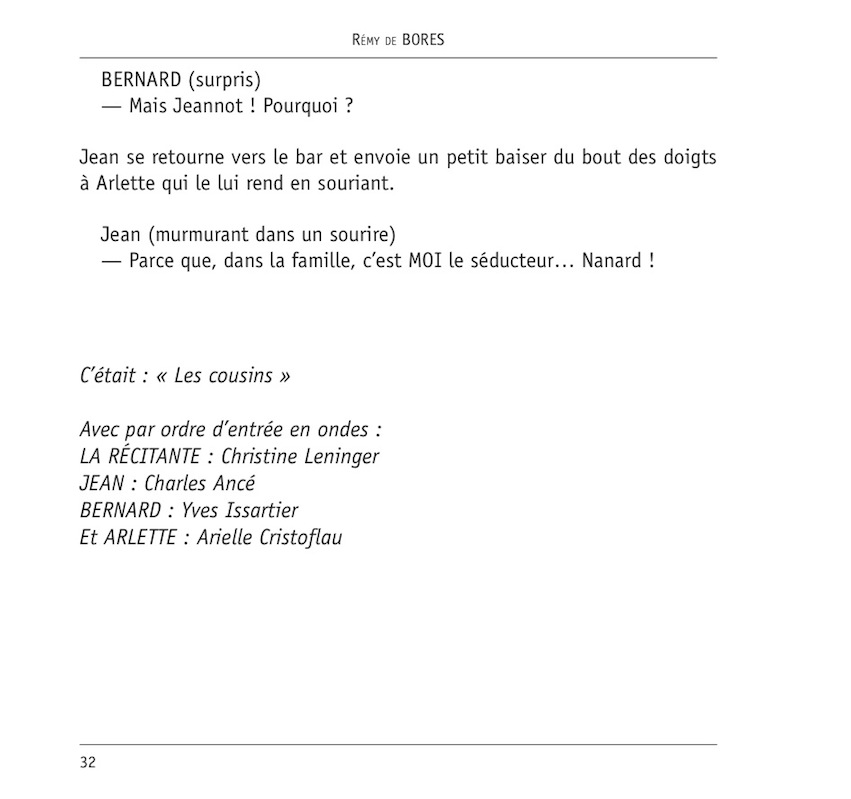 Rémy de BORES

BERNARD (surpris)
— Mais Jeannot ! Pourquoi ?

Jean se retourne vers le bar et envoie un petit baiser du bout des doigts à Arlette qui le lui rend en souriant.

Jean (murmurant dans un sourire)
— Parce que, dans la famille, c'est MOI le séducteur... Nanard !

C'était : « Les cousins »

Avec par ordre d'entrée en ondes :
LA RÉCITANTE : Christine Leninger
JEAN : Charles Ancé
BERNARD : Yves Issartier
Et ARLETTE : Arielle Cristoflau

32